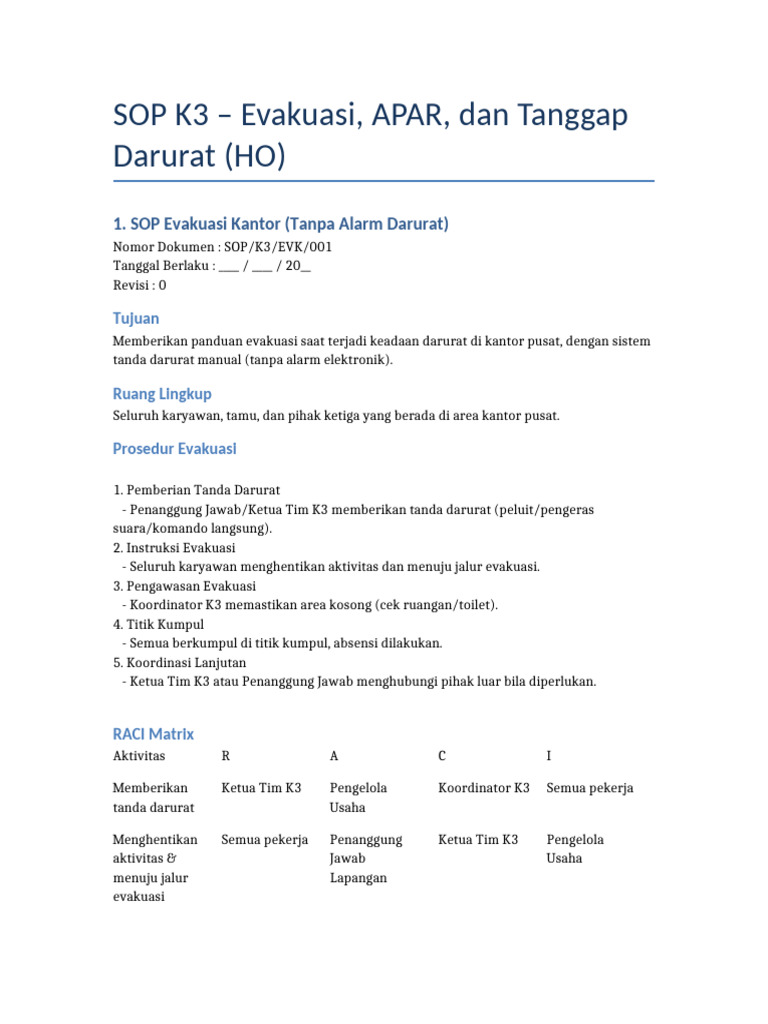 SOP K3 – Evakuasi, APAR, dan Tanggap Darurat (HO)

1. SOP Evakuasi Kantor (Tanpa Alarm Darurat)

Nomor Dokumen : SOP/K3/EVK/001
Tanggal Berlaku : ___ / ___ / 20__
Revisi : 0

Tujuan

Memberikan panduan evakuasi saat terjadi keadaan darurat di kantor pusat, dengan sistem tanda darurat manual (tanpa alarm elektronik).

Ruang Lingkup

Seluruh karyawan, tamu, dan pihak ketiga yang berada di area kantor pusat.

Prosedur Evakuasi

1. Pemberian Tanda Darurat
- Penanggung Jawab/Ketua Tim K3 memberikan tanda darurat (peluit/pengeras suara/komando langsung).
2. Instruksi Evakuasi
- Seluruh karyawan menghentikan aktivitas dan menuju jalur evakuasi.
3. Pengawasan Evakuasi
- Koordinator K3 memastikan area kosong (cek ruangan/toilet).
4. Titik Kumpul
- Semua berkumpul di titik kumpul, absensi dilakukan.
5. Koordinasi Lanjutan
- Ketua Tim K3 atau Penanggung Jawab menghubungi pihak luar bila diperlukan.

RACI Matrix

| Aktivitas | R | A | C | I |
|---|---|---|---|---|
| Memberikan tanda darurat | Ketua Tim K3 | Pengelola Usaha | Koordinator K3 | Semua pekerja |
| Menghentikan aktivitas & menuju jalur evakuasi | Semua pekerja | Penanggung Jawab Lapangan | Ketua Tim K3 | Pengelola Usaha |